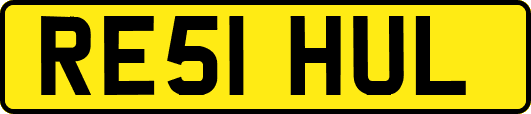 RE51 HUL